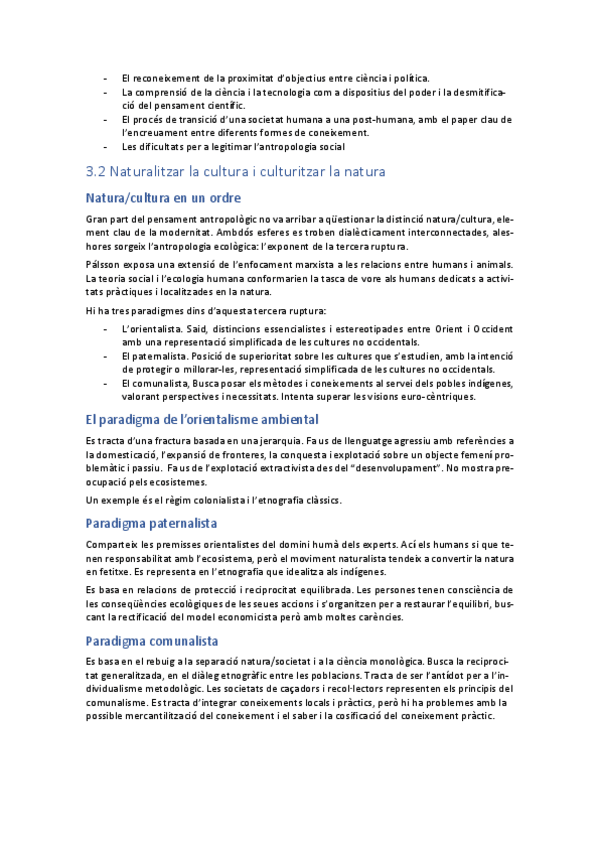 - El reconeixement de la proximitat d'objectius entre ciència i política.
- La comprensió de la ciència i la tecnologia com a dispositius del poder i la desmitificació del pensament científic.
- El procés de transició d'una societat humana a una post-humana, amb el paper clau de l'encreuament entre diferents formes de coneixement.
- Les dificultats per a legitimar l'antropologia social

3.2 Naturalitzar la cultura i culturitzar la natura

Natura/cultura en un ordre

Gran part del pensament antropològic no va arribar a qüestionar la distinció natura/cultura, element clau de la modernitat. Ambdós esferes es troben dialècticament interconnectades, aleshores sorgeix l'antropologia ecològica: l'exponent de la tercera ruptura.

Pálsson exposa una extensió de l'enfocament marxista a les relacions entre humans i animals. La teoria social i l'ecologia humana conformarien la tasca de vore als humans dedicats a activitats pràctiques i localitzades en la natura.

Hi ha tres paradigmes dins d'aquesta tercera ruptura:

- L'orientalista. Said, distincions essencialistes i estereotipades entre Orient i Occident amb una representació simplificada de les cultures no occidentals.
- El paternalista. Posició de superioritat sobre les cultures que s'estudien, amb la intenció de protegir o millorar-les, representació simplificada de les cultures no occidentals.
- El comunalista, Busca posar els mètodes i coneixements al servei dels pobles indígenes, valorant perspectives i necessitats. Intenta superar les visions euro-cèntriques.

El paradigma de l'orientalisme ambiental

Es tracta d'una fractura basada en una jerarquia. Fa us de llenguatge agressiu amb referències a la domesticació, l'expansió de fronteres, la conquesta i explotació sobre un objecte femení problemàtic i passiu. Fa us de l'explotació extractivista des del "desenvolupament". No mostra preocupació pels ecosistemes.

Un exemple és el règim colonialista i l'etnografia clàssics.

Paradigma paternalista

Comparteix les premisses orientalistes del domini humà dels experts. Ací els humans si que tenen responsabilitat amb l'ecosistema, però el moviment naturalista tendeix a convertir la natura en fetitxe. Es representa en l'etnografia que idealitza als indígenes.

Es basa en relacions de protecció i reciprocitat equilibrada. Les persones tenen consciència de les conseqüències ecològiques de les seues accions i s'organitzen per a restaurar l'equilibri, buscant la rectificació del model economicista però amb moltes carències.

Paradigma comunalista

Es basa en el rebuig a la separació natura/societat i a la ciència monològica. Busca la reciprocitat generalitzada, en el diàleg etnogràfic entre les poblacions. Tracta de ser l'antídot per a l'individualisme metodològic. Les societats de caçadors i recol·lectors representen els principis del comunalisme. Es tracta d'integrar coneixements locals i pràctics, però hi ha problemes amb la possible mercantilització del coneixement i el saber i la cosificació del coneixement pràctic.